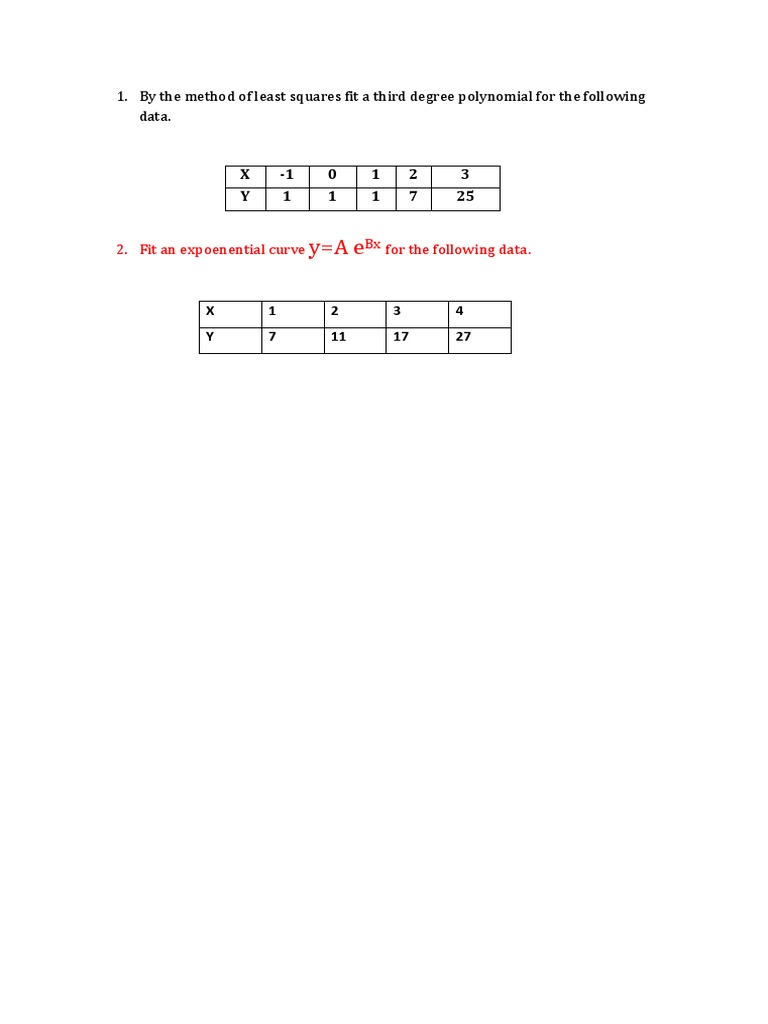 1. By the method of least squares fit a third degree polynomial for the following data.

| X | -1 | 0 | 1 | 2 | 3 |
|---|---|---|---|---|---|
| Y | 1 | 1 | 1 | 7 | 25 |

2. Fit an expoenential curve $y=A e^{Bx}$ for the following data.

| X | 1 | 2 | 3 | 4 |
|---|---|---|---|---|
| Y | 7 | 11 | 17 | 27 |